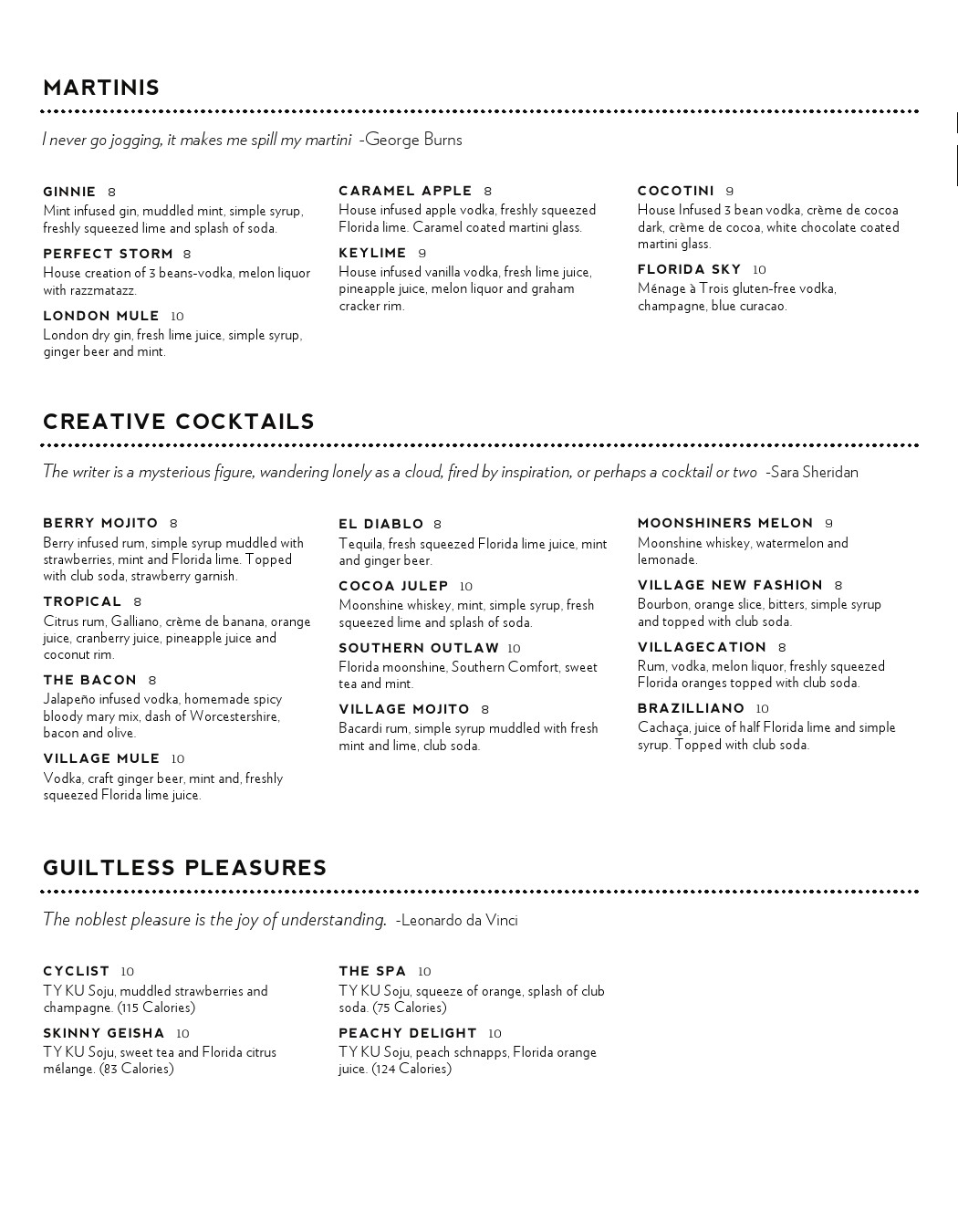 MARTINIS

I never go jogging, it makes me spill my martini -George Burns

GINNIE 8
Mint infused gin, muddled mint, simple syrup, freshly squeezed lime and splash of soda.

PERFECT STORM 8
House creation of 3 beans-vodka, melon liquor with razzmatazz.

LONDON MULE 10
London dry gin, fresh lime juice, simple syrup, ginger beer and mint.

CARAMEL APPLE 8
House infused apple vodka, freshly squeezed Florida lime. Caramel coated martini glass.

KEYLIME 9
House infused vanilla vodka, fresh lime juice, pineapple juice, melon liquor and graham cracker rim.

COCOTINI 9
House Infused 3 bean vodka, crème de cocoa dark, crème de cocoa, white chocolate coated martini glass.

FLORIDA SKY 10
Ménage à Trois gluten-free vodka, champagne, blue curacao.

CREATIVE COCKTAILS

The writer is a mysterious figure, wandering lonely as a cloud, fired by inspiration, or perhaps a cocktail or two -Sara Sheridan

BERRY MOJITO 8
Berry infused rum, simple syrup muddled with strawberries, mint and Florida lime. Topped with club soda, strawberry garnish.

TROPICAL 8
Citrus rum, Galliano, crème de banana, orange juice, cranberry juice, pineapple juice and coconut rim.

THE BACON 8
Jalapeño infused vodka, homemade spicy bloody mary mix, dash of Worcestershire, bacon and olive.

VILLAGE MULE 10
Vodka, craft ginger beer, mint and, freshly squeezed Florida lime juice.

EL DIABLO 8
Tequila, fresh squeezed Florida lime juice, mint and ginger beer.

COCOA JULEP 10
Moonshine whiskey, mint, simple syrup, fresh squeezed lime and splash of soda.

SOUTHERN OUTLAW 10
Florida moonshine, Southern Comfort, sweet tea and mint.

VILLAGE MOJITO 8
Bacardi rum, simple syrup muddled with fresh mint and lime, club soda.

MOONSHINERS MELON 9
Moonshine whiskey, watermelon and lemonade.

VILLAGE NEW FASHION 8
Bourbon, orange slice, bitters, simple syrup and topped with club soda.

VILLAGECATION 8
Rum, vodka, melon liquor, freshly squeezed Florida oranges topped with club soda.

BRAZILLIANO 10
Cachaça, juice of half Florida lime and simple syrup. Topped with club soda.

GUILTLESS PLEASURES

The noblest pleasure is the joy of understanding. -Leonardo da Vinci

CYCLIST 10
TY KU Soju, muddled strawberries and champagne. (115 Calories)

SKINNY GEISHA 10
TY KU Soju, sweet tea and Florida citrus mélange. (83 Calories)

THE SPA 10
TY KU Soju, squeeze of orange, splash of club soda. (75 Calories)

PEACHY DELIGHT 10
TY KU Soju, peach schnapps, Florida orange juice. (124 Calories)